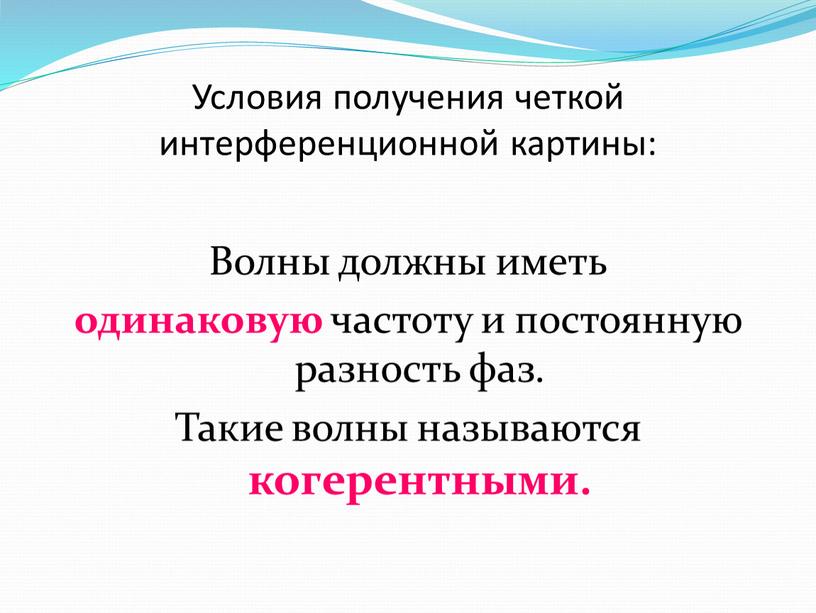 Условия получения четкой интерференционной картины:

Волны должны иметь одинаковую частоту и постоянную разность фаз.

Такие волны называются когерентными.